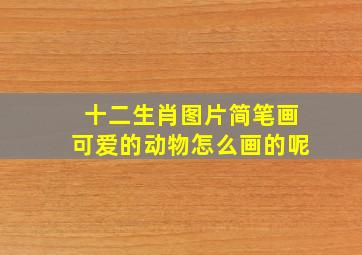 十二生肖图片简笔画
可爱的动物怎么画的呢